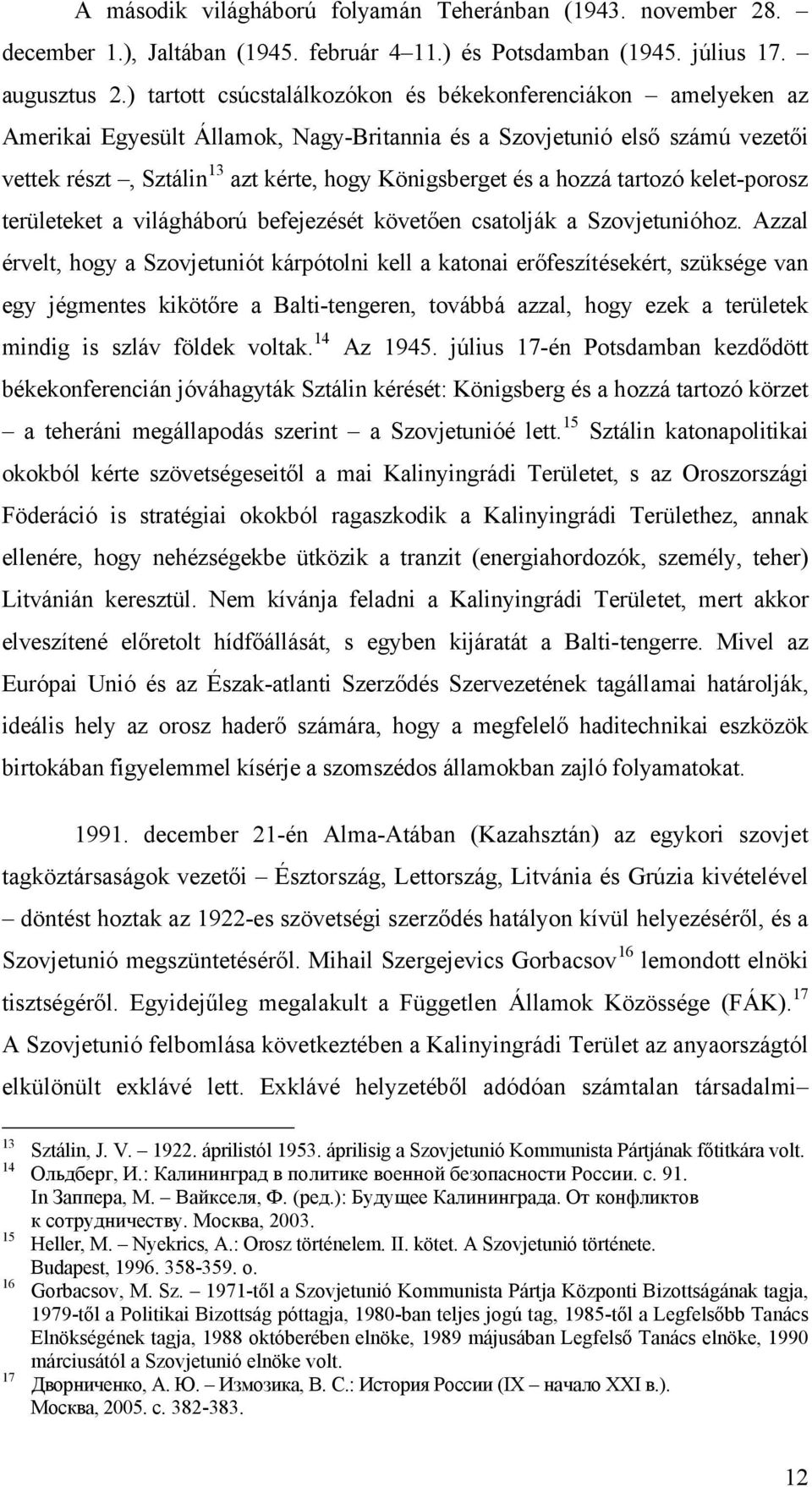 A második világháború folyamán Teheránban (1943. november 28. – december 1.), Jaltában (1945. február 4–11.) és Potsdamban (1945. július 17. – augusztus 2.) tartott csúcstalálkozókon és békekonferenciákon – amelyeken az Amerikai Egyesült Államok, Nagy-Britannia és a Szovjetunió első számú vezetői vettek részt –, Sztálin$^{13}$ azt kérte, hogy Königsberget és a hozzá tartozó kelet-porosz területeket a világháború befejezését követően csatolják a Szovjetunióhoz. Azzal érvelt, hogy a Szovjetuniót kárpótolni kell a katonai erőfeszítésekért, szüksége van egy jégmentes kikötőre a Balti-tengeren, továbbá azzal, hogy ezek a területek mindig is szláv földek voltak.$^{14}$ Az 1945. július 17-én Potsdamban kezdődött békekonferencián jóváhagyták Sztálin kérését: Königsberg és a hozzá tartozó körzet – a teheráni megállapodás szerint – a Szovjetunióé lett.$^{15}$ Sztálin katonapolitikai okokból kérte szövetségeseitől a mai Kalinyingrádi Területet, s az Oroszországi Föderáció is stratégiai okokból ragaszkodik a Kalinyingrádi Területhez, annak ellenére, hogy nehézségekbe ütközik a tranzit (energiahordozók, személy, teher) Litvánián keresztül. Nem kívánja feladni a Kalinyingrádi Területet, mert akkor elveszítené előretolt hídfőállását, s egyben kijáratát a Balti-tengerre. Mivel az Európai Unió és az Észak-atlanti Szerződés Szervezetének tagállamai határolják, ideális hely az orosz haderő számára, hogy a megfelelő haditechnikai eszközök birtokában figyelemmel kísérje a szomszédos államokban zajló folyamatokat.

1991. december 21-én Alma-Atában (Kazahsztán) az egykori szovjet tagköztársaságok vezetői – Észtország, Lettország, Litvánia és Grúzia kivételével – döntést hoztak az 1922-es szövetségi szerződés hatályon kívül helyezéséről, és a Szovjetunió megszüntetéséről. Mihail Szergejevics Gorbacsov$^{16}$ lemondott elnöki tisztségéről. Egyidejűleg megalakult a Független Államok Közössége (FÁK).$^{17}$ A Szovjetunió felbomlása következtében a Kalinyingrádi Terület az anyaországtól elkülönült exklávé lett. Exklávé helyzetéből adódóan számtalan társadalmi–

$^{13}$ Sztálin, J. V. – 1922. áprilistól 1953. áprilisig a Szovjetunió Kommunista Pártjának főtitkára volt.
$^{14}$ Ольдберг, И.: Калининград в политике военной безопасности России. с. 91. In Заппера, М. – Вайкселя, Ф. (ред.): Будущее Калининграда. От конфликтов к сотрудничеству. Москва, 2003.
$^{15}$ Heller, M. – Nyekrics, A.: Orosz történelem. II. kötet. A Szovjetunió története. Budapest, 1996. 358-359. o.
$^{16}$ Gorbacsov, M. Sz. – 1971-től a Szovjetunió Kommunista Pártja Központi Bizottságának tagja, 1979-től a Politikai Bizottság póttagja, 1980-ban teljes jogú tag, 1985-től a Legfelsőbb Tanács Elnökségének tagja, 1988 októberében elnöke, 1989 májusában Legfelső Tanács elnöke, 1990 márciusától a Szovjetunió elnöke volt.
$^{17}$ Дворниченко, А. Ю. – Измозика, В. С.: История России (IX – начало XXI в.). Москва, 2005. с. 382-383.

12